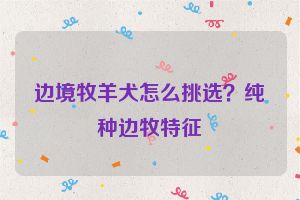 边境牧羊犬怎么挑选？纯种边牧特征